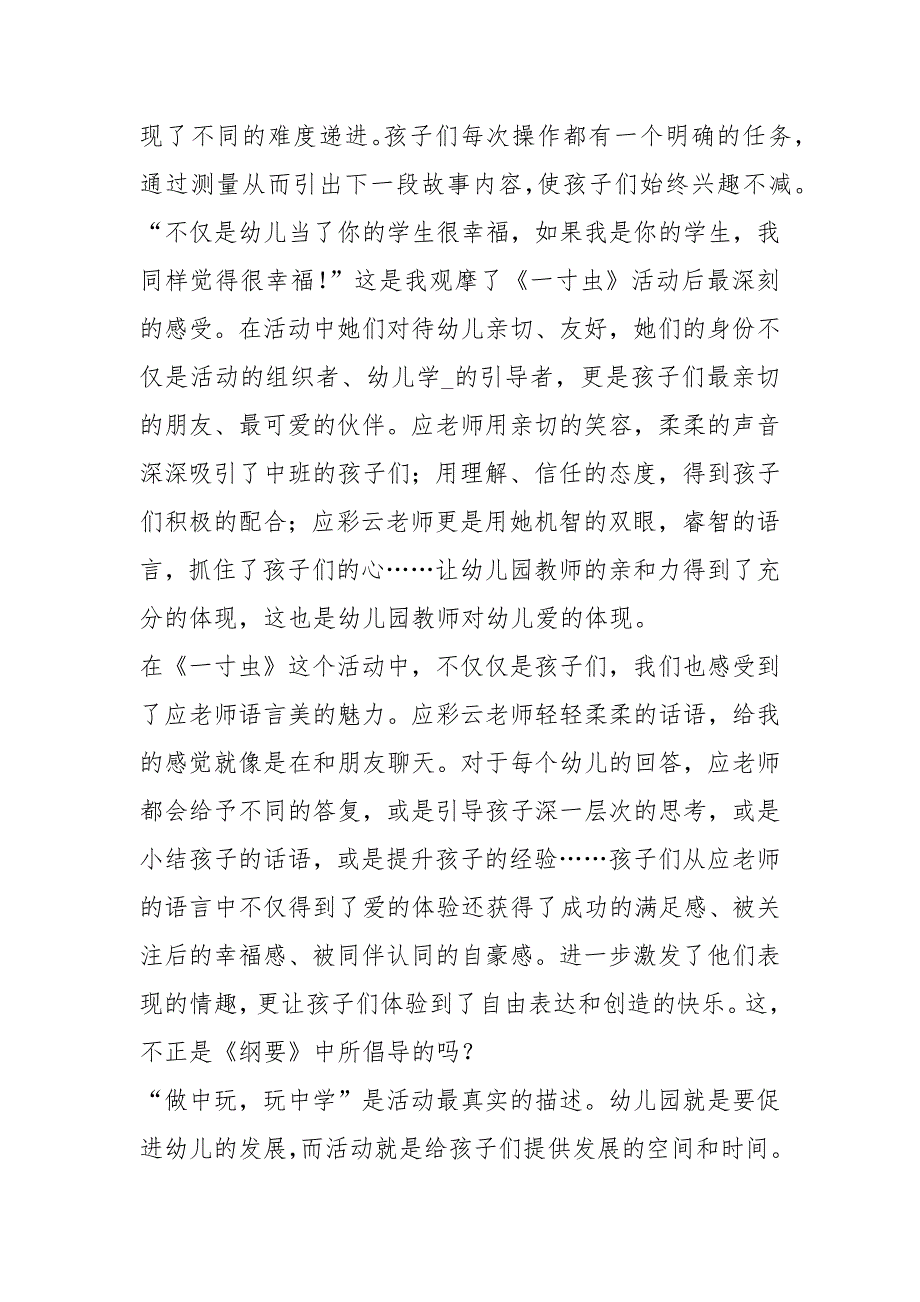 现了不同的难度递进。孩子们每次操作都有一个明确的任务，通过测量从而引出下一段故事内容，使孩子们始终兴趣不减。

“不仅是幼儿当了你的学生很幸福，如果我是你的学生，我同样觉得很幸福！”这是我观摩了《一寸虫》活动后最深刻的感受。在活动中她们对待幼儿亲切、友好，她们的身份不仅是活动的组织者、幼儿学_的引导者，更是孩子们最亲切的朋友、最可爱的伙伴。应老师用亲切的笑容，柔柔的声音深深吸引了中班的孩子们；用理解、信任的态度，得到孩子们积极的配合；应彩云老师更是用她机智的双眼，睿智的语言，抓住了孩子们的心……让幼儿园教师的亲和力得到了充分的体现，这也是幼儿园教师对幼儿爱的体现。

在《一寸虫》这个活动中，不仅仅是孩子们，我们也感受到了应老师语言美的魅力。应彩云老师轻轻柔柔的话语，给我的感觉就像是在和朋友聊天。对于每个幼儿的回答，应老师都会给予不同的答复，或是引导孩子深一层次的思考，或是小结孩子的话语，或是提升孩子的经验……孩子们从应老师的语言中不仅得到了爱的体验还获得了成功的满足感、被关注后的幸福感、被同伴认同的自豪感。进一步激发了他们表现的情趣，更让孩子们体验到了自由表达和创造的快乐。这，不正是《纲要》中所倡导的吗？

“做中玩，玩中学”是活动最真实的描述。幼儿园就是要促进幼儿的发展，而活动就是给孩子们提供发展的空间和时间。